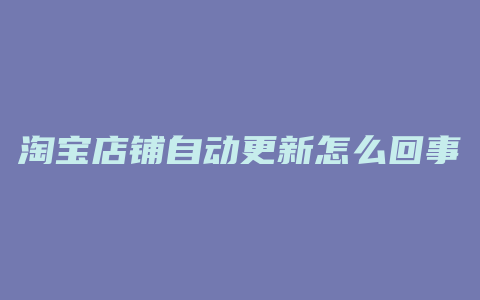 淘宝店铺自动更新怎么回事